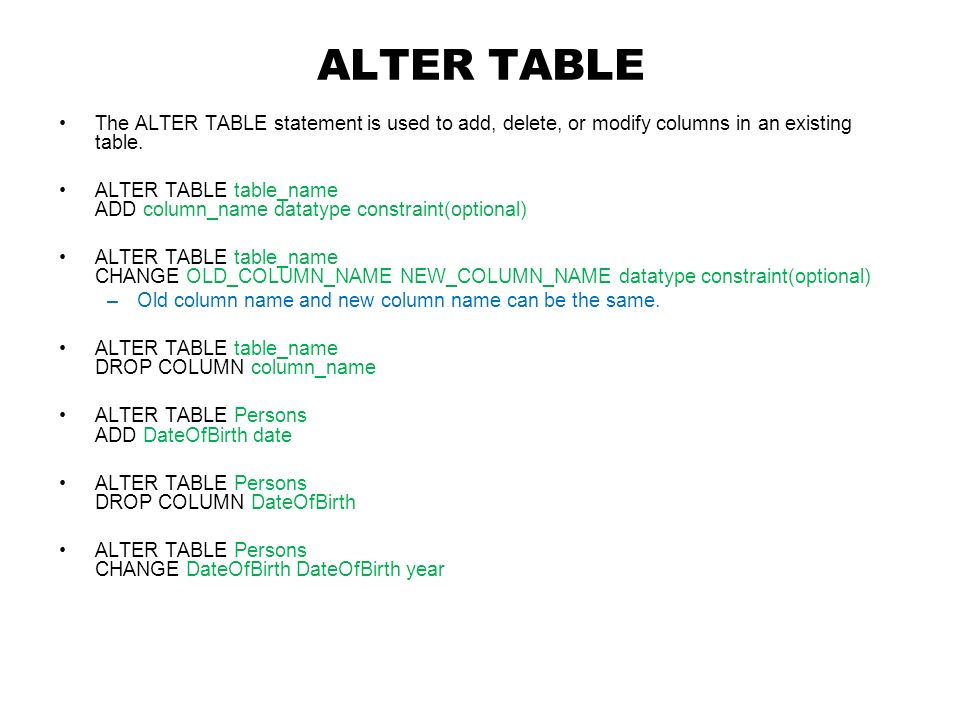 ALTER TABLE

• The ALTER TABLE statement is used to add, delete, or modify columns in an existing table.

• ALTER TABLE table_name
ADD column_name datatype constraint(optional)

• ALTER TABLE table_name
CHANGE OLD_COLUMN_NAME NEW_COLUMN_NAME datatype constraint(optional)
– Old column name and new column name can be the same.

• ALTER TABLE table_name
DROP COLUMN column_name

• ALTER TABLE Persons
ADD DateOfBirth date

• ALTER TABLE Persons
DROP COLUMN DateOfBirth

• ALTER TABLE Persons
CHANGE DateOfBirth DateOfBirth year